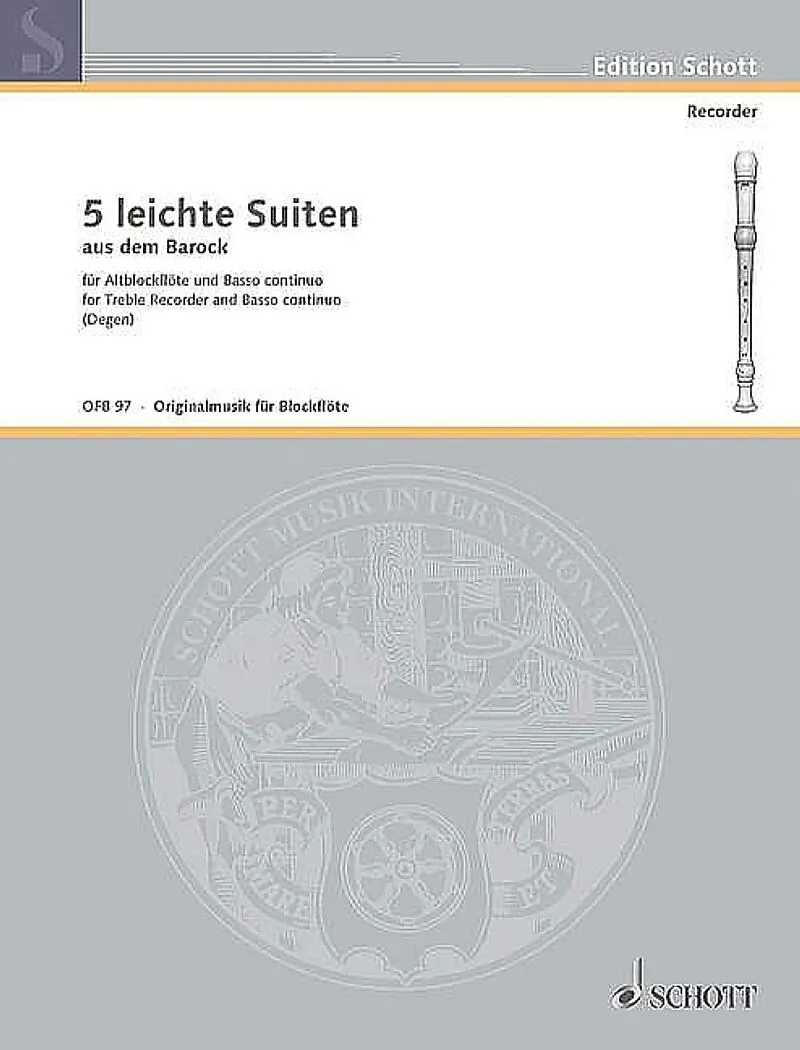 Edition Schott

Recorder

5 leichte Suiten

aus dem Barock

für Altblockflöte und Basso continuo
for Treble Recorder and Basso continuo
(Degen)

OFB 97 · Originalmusik für Blockflöte

SCHOTT MUSIK INTERNATIONAL

PER MARE ET TERRAS

SCHOTT